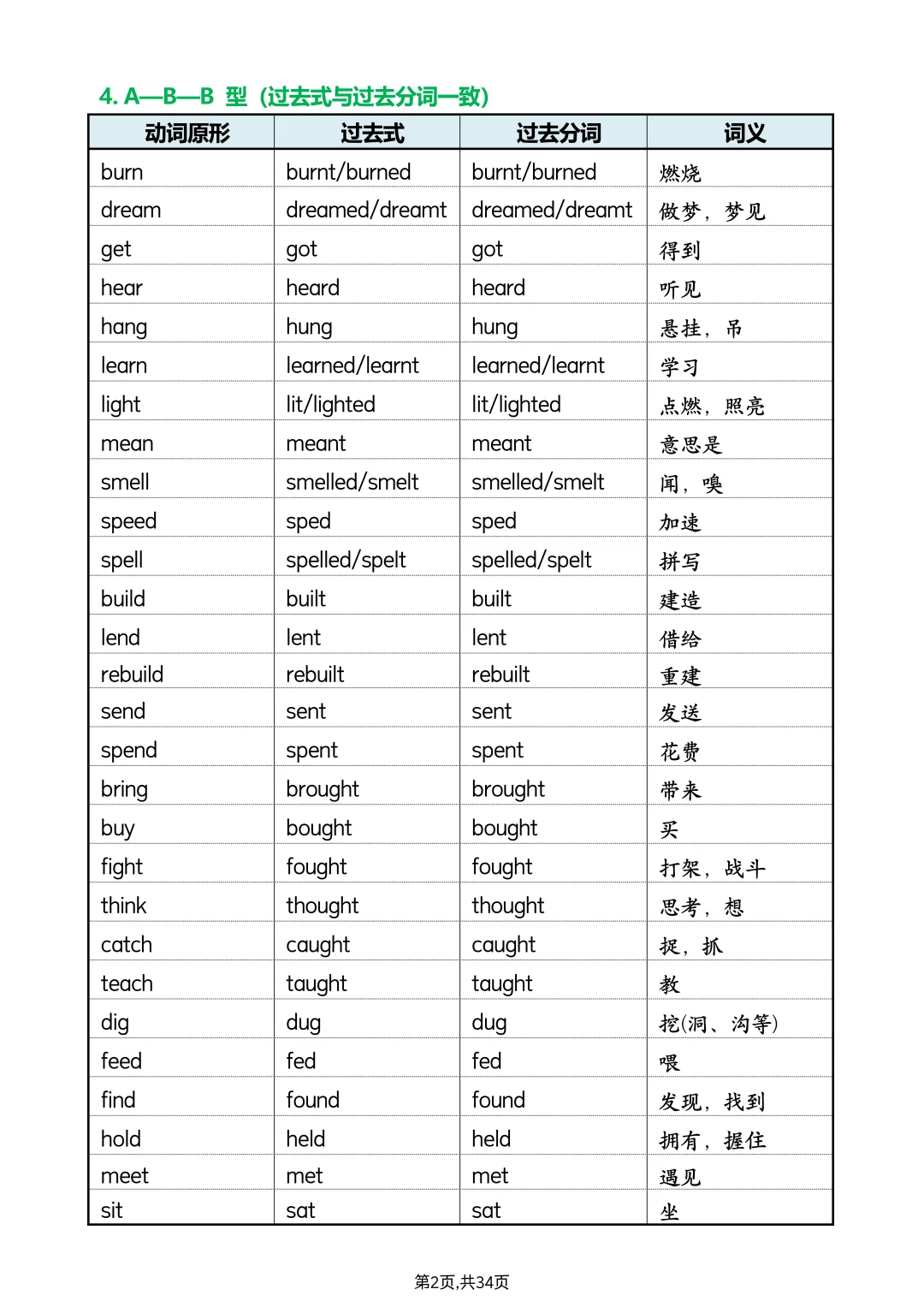 4. A—B—B 型（过去式与过去分词一致）

| 动词原形 | 过去式 | 过去分词 | 词义 |
|---|---|---|---|
| burn | burnt/burned | burnt/burned | 燃烧 |
| dream | dreamed/dreamt | dreamed/dreamt | 做梦，梦见 |
| get | got | got | 得到 |
| hear | heard | heard | 听见 |
| hang | hung | hung | 悬挂，吊 |
| learn | learned/learnt | learned/learnt | 学习 |
| light | lit/lighted | lit/lighted | 点燃，照亮 |
| mean | meant | meant | 意思是 |
| smell | smelled/smelt | smelled/smelt | 闻，嗅 |
| speed | sped | sped | 加速 |
| spell | spelled/spelt | spelled/spelt | 拼写 |
| build | built | built | 建造 |
| lend | lent | lent | 借给 |
| rebuild | rebuilt | rebuilt | 重建 |
| send | sent | sent | 发送 |
| spend | spent | spent | 花费 |
| bring | brought | brought | 带来 |
| buy | bought | bought | 买 |
| fight | fought | fought | 打架，战斗 |
| think | thought | thought | 思考，想 |
| catch | caught | caught | 捉，抓 |
| teach | taught | taught | 教 |
| dig | dug | dug | 挖(洞、沟等) |
| feed | fed | fed | 喂 |
| find | found | found | 发现，找到 |
| hold | held | held | 拥有，握住 |
| meet | met | met | 遇见 |
| sit | sat | sat | 坐 |

第2页,共34页